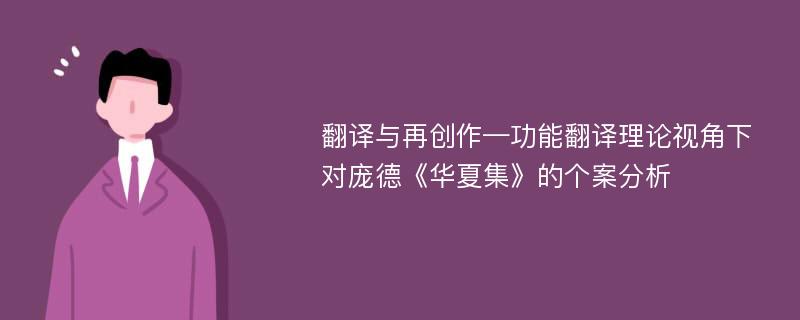 翻译与再创作—功能翻译理论视角下对庞德《华夏集》的个案分析